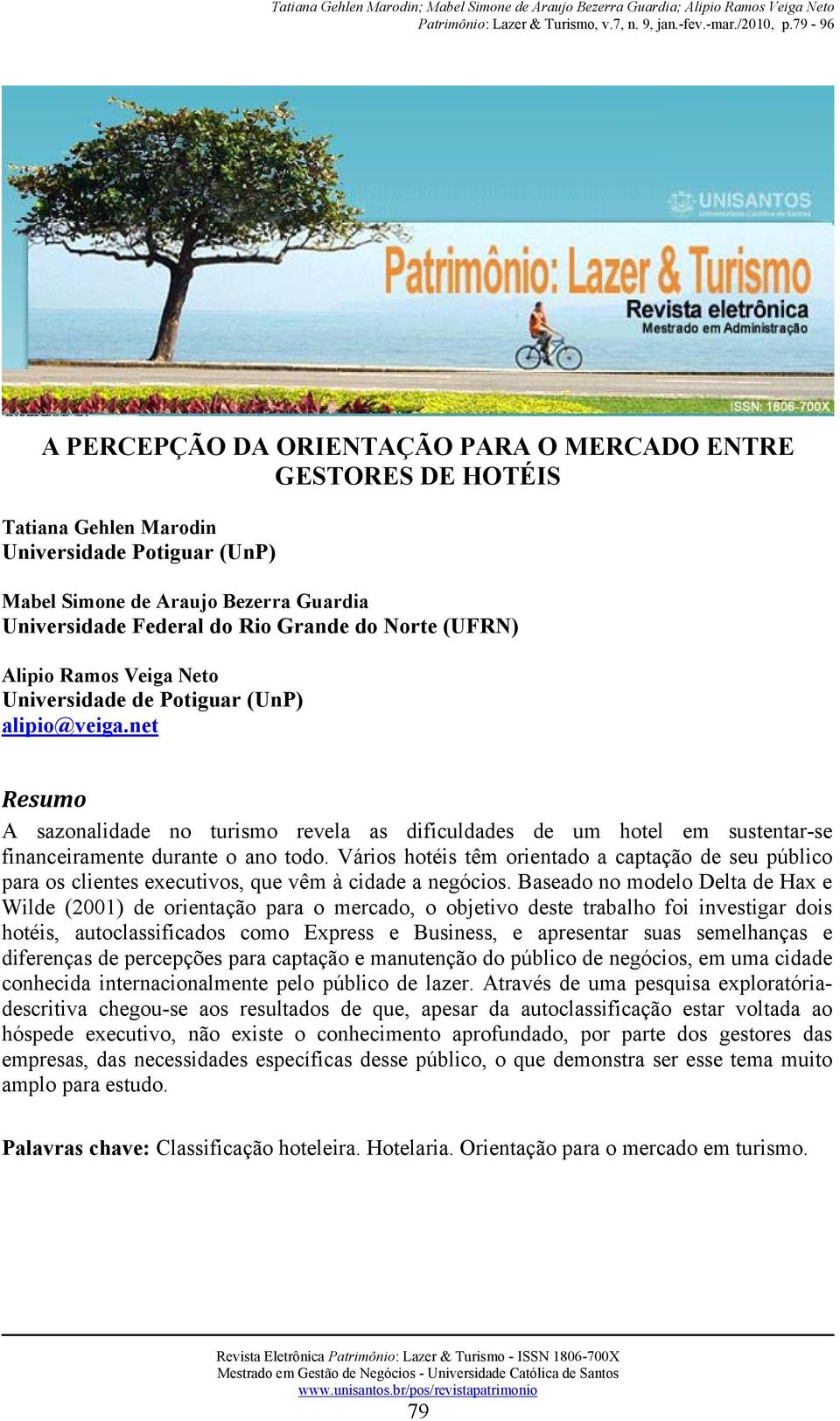 Tatiana Gehlen Marodin; Mabel Simone de Araujo Bezerra Guardia; Alipio Ramos Veiga Neto
Patrimônio: Lazer & Turismo, v.7, n. 9, jan.-fev.-mar./2010, p.79 - 96

UNISANTOS
Universidade Católica de Santos
Patrimônio: Lazer & Turismo
Revista eletrônica
Mestrado em Administração
ISSN: 1806-700X

A PERCEPÇÃO DA ORIENTAÇÃO PARA O MERCADO ENTRE GESTORES DE HOTÉIS

Tatiana Gehlen Marodin
Universidade Potiguar (UnP)

Mabel Simone de Araujo Bezerra Guardia
Universidade Federal do Rio Grande do Norte (UFRN)

Alipio Ramos Veiga Neto
Universidade de Potiguar (UnP)
alipio@veiga.net

Resumo
A sazonalidade no turismo revela as dificuldades de um hotel em sustentar-se financeiramente durante o ano todo. Vários hotéis têm orientado a captação de seu público para os clientes executivos, que vêm à cidade a negócios. Baseado no modelo Delta de Hax e Wilde (2001) de orientação para o mercado, o objetivo deste trabalho foi investigar dois hotéis, autoclassificados como Express e Business, e apresentar suas semelhanças e diferenças de percepções para captação e manutenção do público de negócios, em uma cidade conhecida internacionalmente pelo público de lazer. Através de uma pesquisa exploratória-descritiva chegou-se aos resultados de que, apesar da autoclassificação estar voltada ao hóspede executivo, não existe o conhecimento aprofundado, por parte dos gestores das empresas, das necessidades específicas desse público, o que demonstra ser esse tema muito amplo para estudo.

Palavras chave: Classificação hoteleira. Hotelaria. Orientação para o mercado em turismo.

Revista Eletrônica Patrimônio: Lazer & Turismo - ISSN 1806-700X
Mestrado em Gestão de Negócios - Universidade Católica de Santos
www.unisantos.br/pos/revistapatrimonio
79